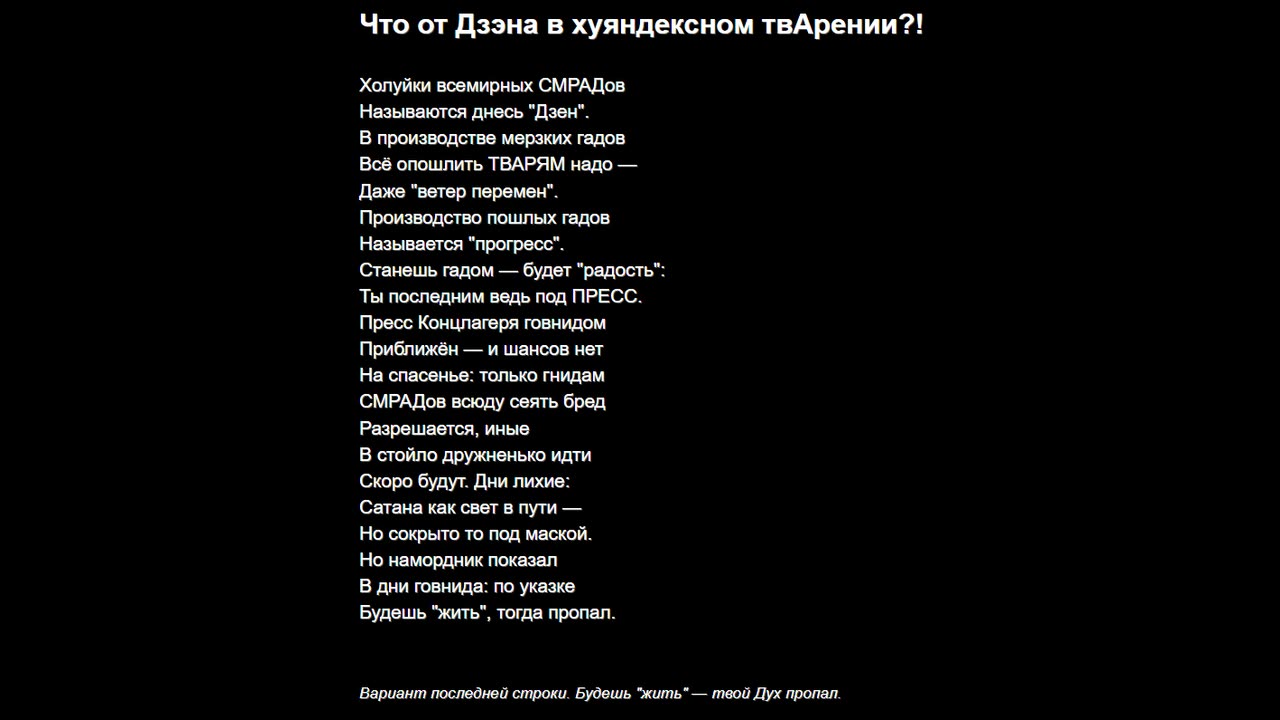 Что от Дзэна в хуяндексном твАрении?!

Холуйки всемирных СМРАДов
Называются днесь "Дзен".
В производстве мерзких гадов
Всё опошлить ТВАРЯМ надо —
Даже "ветер перемен".
Производство пошлых гадов
Называется "прогресс".
Станешь гадом — будет "радость":
Ты последним ведь под ПРЕСС.
Пресс Концлагеря говнидом
Приближён — и шансов нет
На спасенье: только гнидам
СМРАДов всюду сеять бред
Разрешается, иные
В стойло дружненько идти
Скоро будут. Дни лихие:
Сатана как свет в пути —
Но сокрыто то под маской.
Но намордник показал
В дни говнида: по указке
Будешь "жить", тогда пропал.

Вариант последней строки. Будешь "жить" — твой Дух пропал.